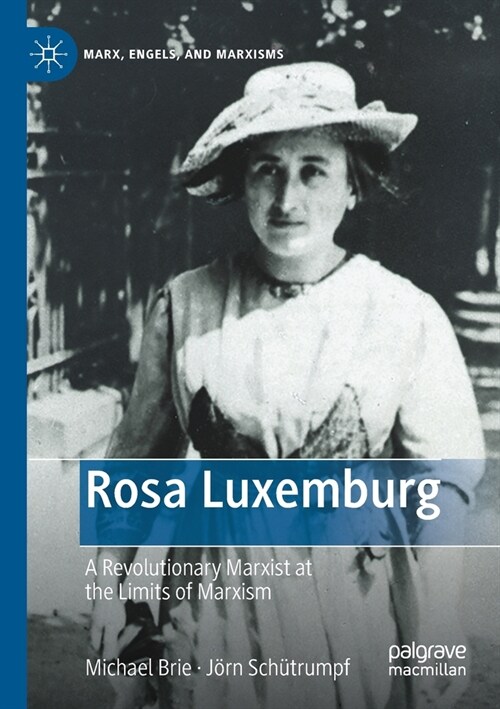 MARX, ENGELS, AND MARXISMS

Rosa Luxemburg

A Revolutionary Marxist at the Limits of Marxism

Michael Brie · Jörn Schütrumpf

palgrave macmillan